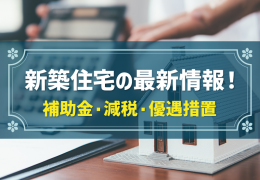 新築住宅の最新情報！
補助金・減税・優遇措置